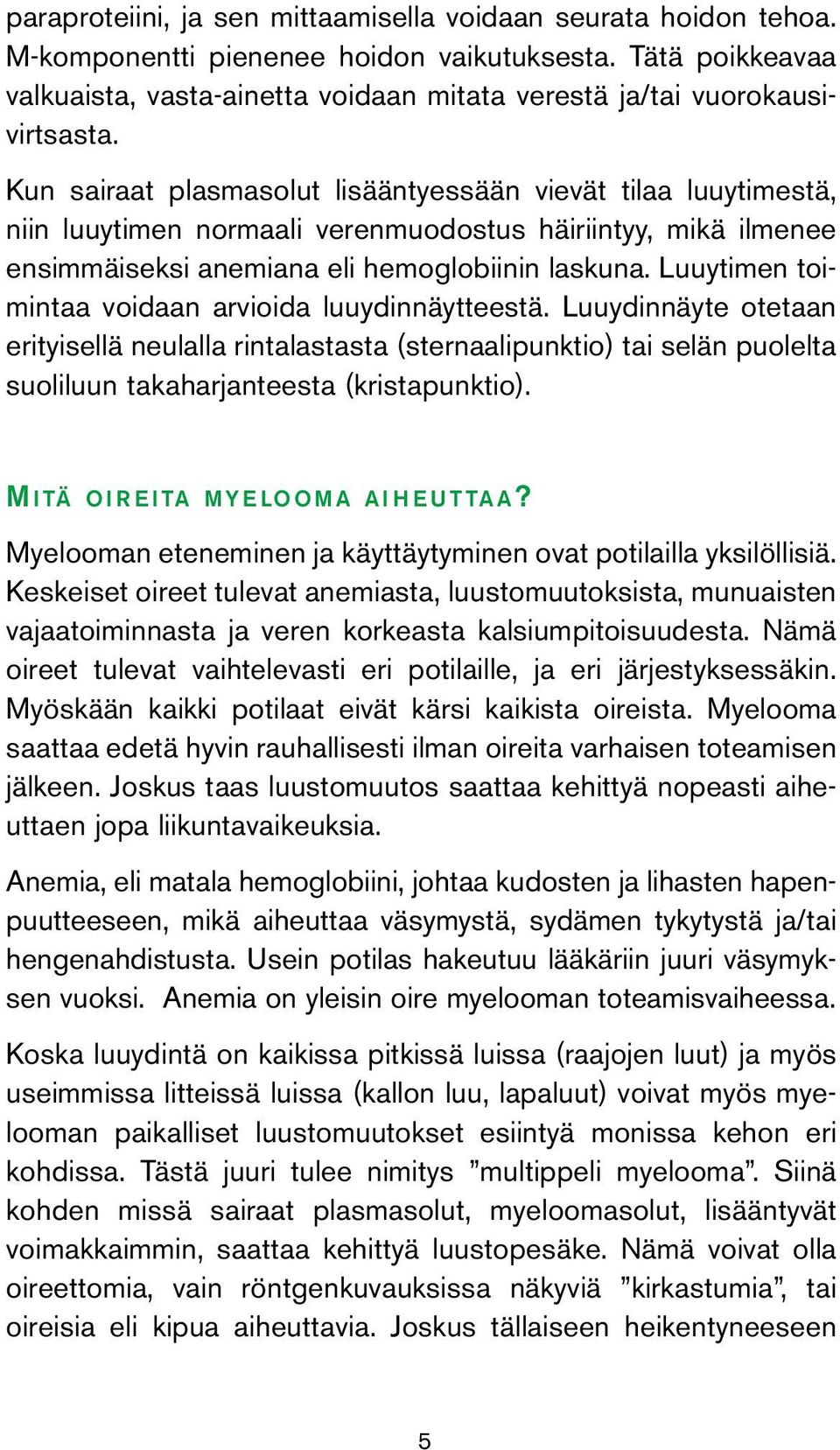 paraproteiini, ja sen mittaamisella voidaan seurata hoidon tehoa. M-komponentti pienenee hoidon vaikutuksesta. Tätä poikkeavaa valkuaista, vasta-ainetta voidaan mitata verestä ja/tai vuorokausivirtsasta.

Kun sairaat plasmasolut lisääntyessään vievät tilaa luuytimestä, niin luuytimen normaali verenmuodostus häiriintyy, mikä ilmenee ensimmäiseksi anemiana eli hemoglobiinin laskuna. Luuytimen toimintaa voidaan arvioida luuydinnäytteestä. Luuydinnäyte otetaan erityisellä neulalla rintalastasta (sternaalipunktio) tai selän puolelta suoliluun takaharjanteesta (kristapunktio).

MITÄ OIREITA MYELOOMA AIHEUTTAA?

Myelooman eteneminen ja käyttäytyminen ovat potilailla yksilöllisiä. Keskeiset oireet tulevat anemiasta, luustomuutoksista, munuaisten vajaatoiminnasta ja veren korkeasta kalsiumpitoisuudesta. Nämä oireet tulevat vaihtelevasti eri potilaille, ja eri järjestyksessäkin. Myöskään kaikki potilaat eivät kärsi kaikista oireista. Myelooma saattaa edetä hyvin rauhallisesti ilman oireita varhaisen toteamisen jälkeen. Joskus taas luustomuutos saattaa kehittyä nopeasti aiheuttaen jopa liikuntavaikeuksia.

Anemia, eli matala hemoglobiini, johtaa kudosten ja lihasten hapenpuutteeseen, mikä aiheuttaa väsymystä, sydämen tykytystä ja/tai hengenahdistusta. Usein potilas hakeutuu lääkäriin juuri väsymyksen vuoksi. Anemia on yleisin oire myelooman toteamisvaiheessa.

Koska luuydintä on kaikissa pitkissä luissa (raajojen luut) ja myös useimmissa litteissä luissa (kallon luu, lapaluut) voivat myös myelooman paikalliset luustomuutokset esiintyä monissa kehon eri kohdissa. Tästä juuri tulee nimitys ”multippeli myelooma”. Siinä kohden missä sairaat plasmasolut, myeloomasolut, lisääntyvät voimakkaimmin, saattaa kehittyä luustopesäke. Nämä voivat olla oireettomia, vain röntgenkuvauksissa näkyviä ”kirkastumia”, tai oireisia eli kipua aiheuttavia. Joskus tällaiseen heikentyneeseen

5